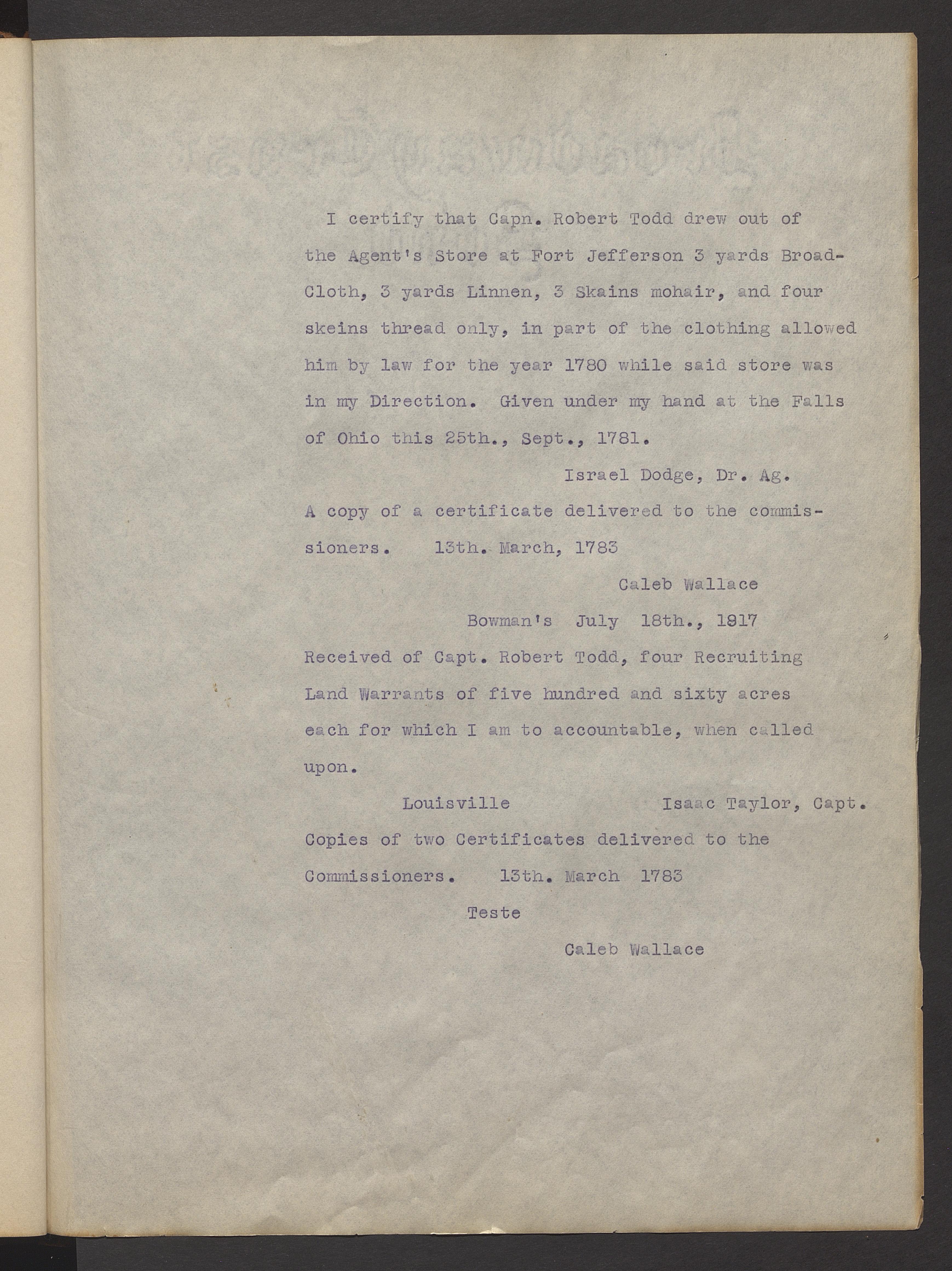 I certify that Capn. Robert Todd drew out of the Agent's Store at Fort Jefferson 3 yards Broad-Cloth, 3 yards Linnen, 3 Skains mohair, and four skeins thread only, in part of the clothing allowed him by law for the year 1780 while said store was in my Direction. Given under my hand at the Falls of Ohio this 25th., Sept., 1781.

Israel Dodge, Dr. Ag.

A copy of a certificate delivered to the commissioners. 13th. March, 1783

Caleb Wallace

Bowman's July 18th., 1817

Received of Capt. Robert Todd, four Recruiting Land Warrants of five hundred and sixty acres each for which I am to accountable, when called upon.

Louisville Isaac Taylor, Capt.

Copies of two Certificates delivered to the Commissioners. 13th. March 1783

Teste

Caleb Wallace